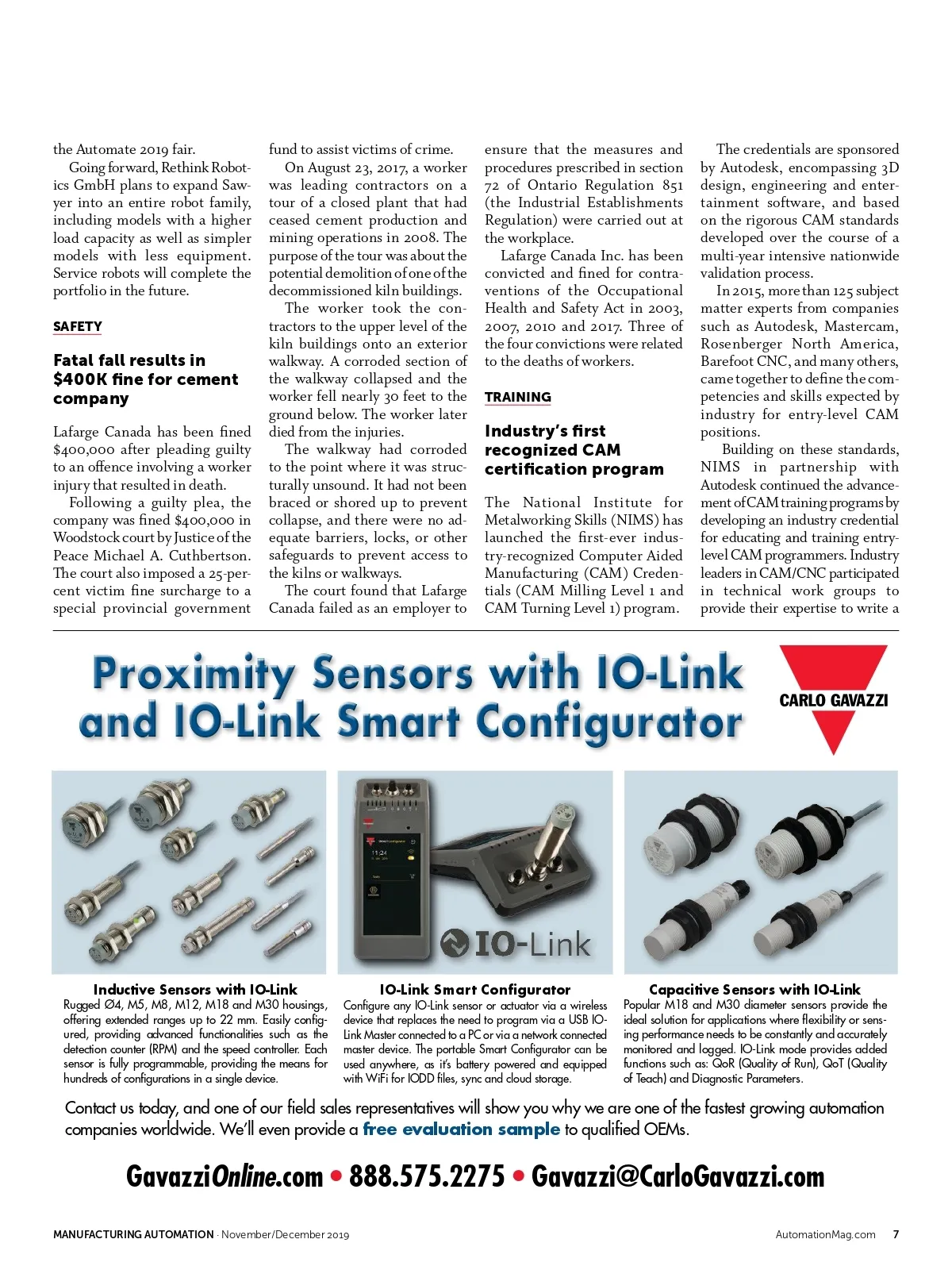 the Automate 2019 fair.

Going forward, Rethink Robotics GmbH plans to expand Sawyer into an entire robot family, including models with a higher load capacity as well as simpler models with less equipment. Service robots will complete the portfolio in the future.

SAFETY

Fatal fall results in $400K fine for cement company

Lafarge Canada has been fined $400,000 after pleading guilty to an offence involving a worker injury that resulted in death.

Following a guilty plea, the company was fined $400,000 in Woodstock court by Justice of the Peace Michael A. Cuthbertson. The court also imposed a 25-percent victim fine surcharge to a special provincial government fund to assist victims of crime.

On August 23, 2017, a worker was leading contractors on a tour of a closed plant that had ceased cement production and mining operations in 2008. The purpose of the tour was about the potential demolition of one of the decommissioned kiln buildings.

The worker took the contractors to the upper level of the kiln buildings onto an exterior walkway. A corroded section of the walkway collapsed and the worker fell nearly 30 feet to the ground below. The worker later died from the injuries.

The walkway had corroded to the point where it was structurally unsound. It had not been braced or shored up to prevent collapse, and there were no adequate barriers, locks, or other safeguards to prevent access to the kilns or walkways.

The court found that Lafarge Canada failed as an employer to ensure that the measures and procedures prescribed in section 72 of Ontario Regulation 851 (the Industrial Establishments Regulation) were carried out at the workplace.

Lafarge Canada Inc. has been convicted and fined for contraventions of the Occupational Health and Safety Act in 2003, 2007, 2010 and 2017. Three of the four convictions were related to the deaths of workers.

TRAINING

Industry's first recognized CAM certification program

The National Institute for Metalworking Skills (NIMS) has launched the first-ever industry-recognized Computer Aided Manufacturing (CAM) Credentials (CAM Milling Level 1 and CAM Turning Level 1) program.

The credentials are sponsored by Autodesk, encompassing 3D design, engineering and entertainment software, and based on the rigorous CAM standards developed over the course of a multi-year intensive nationwide validation process.

In 2015, more than 125 subject matter experts from companies such as Autodesk, Mastercam, Rosenberger North America, Barefoot CNC, and many others, came together to define the competencies and skills expected by industry for entry-level CAM positions.

Building on these standards, NIMS in partnership with Autodesk continued the advancement of CAM training programs by developing an industry credential for educating and training entry-level CAM programmers. Industry leaders in CAM/CNC participated in technical work groups to provide their expertise to write a

Proximity Sensors with IO-Link and IO-Link Smart Configurator

CARLO GAVAZZI

IO-Link

Inductive Sensors with IO-Link
Rugged Ø4, M5, M8, M12, M18 and M30 housings, offering extended ranges up to 22 mm. Easily configured, providing advanced functionalities such as the detection counter (RPM) and the speed controller. Each sensor is fully programmable, providing the means for hundreds of configurations in a single device.

IO-Link Smart Configurator
Configure any IO-Link sensor or actuator via a wireless device that replaces the need to program via a USB IO-Link Master connected to a PC or via a network connected master device. The portable Smart Configurator can be used anywhere, as it's battery powered and equipped with WiFi for IODD files, sync and cloud storage.

Capacitive Sensors with IO-Link
Popular M18 and M30 diameter sensors provide the ideal solution for applications where flexibility or sensing performance needs to be constantly and accurately monitored and logged. IO-Link mode provides added functions such as: QoR (Quality of Run), QoT (Quality of Teach) and Diagnostic Parameters.

Contact us today, and one of our field sales representatives will show you why we are one of the fastest growing automation companies worldwide. We'll even provide a free evaluation sample to qualified OEMs.

GavazziOnline.com • 888.575.2275 • Gavazzi@CarloGavazzi.com

MANUFACTURING AUTOMATION · November/December 2019 AutomationMag.com 7